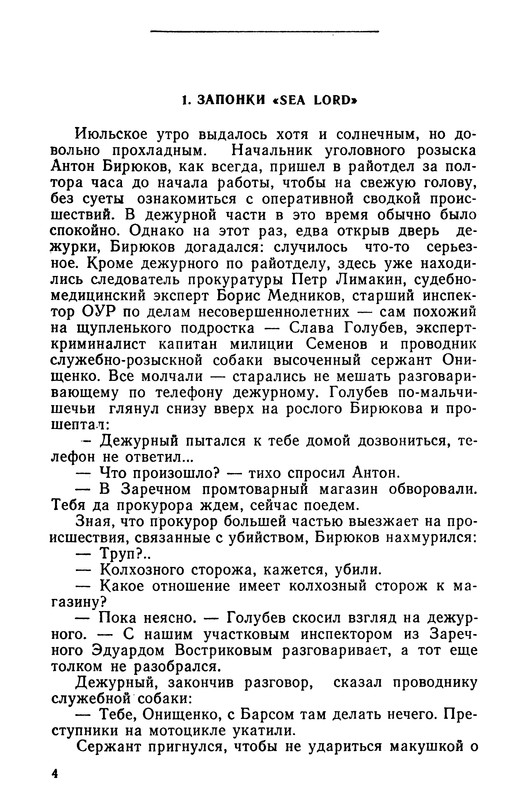 1. ЗАПОНКИ «SEA LORD»

Июльское утро выдалось хотя и солнечным, но довольно прохладным. Начальник уголовного розыска Антон Бирюков, как всегда, пришел в райотдел за полтора часа до начала работы, чтобы на свежую голову, без суеты ознакомиться с оперативной сводкой происшествий. В дежурной части в это время обычно было спокойно. Однако на этот раз, едва открыв дверь дежурки, Бирюков догадался: случилось что-то серьезное. Кроме дежурного по райотделу, здесь уже находились следователь прокуратуры Петр Лимакин, судебно-медицинский эксперт Борис Медников, старший инспектор ОУР по делам несовершеннолетних — сам похожий на щупленького подростка — Слава Голубев, эксперт-криминалист капитан милиции Семенов и проводник служебно-розыскной собаки высоченный сержант Онищенко. Все молчали — старались не мешать разговаривающему по телефону дежурному. Голубев по-мальчишечьи глянул снизу вверх на рослого Бирюкова и прошептал:

— Дежурный пытался к тебе домой дозвониться, телефон не ответил...

— Что произошло? — тихо спросил Антон.

— В Заречном промтоварный магазин обворовали. Тебя да прокурора ждем, сейчас поедем.

Зная, что прокурор большей частью выезжает на происшествия, связанные с убийством, Бирюков нахмурился:

— Труп?..

— Колхозного сторожа, кажется, убили.

— Какое отношение имеет колхозный сторож к магазину?

— Пока неясно. — Голубев скосил взгляд на дежурного. — С нашим участковым инспектором из Заречного Эдуардом Востриковым разговаривает, а тот еще толком не разобрался.

Дежурный, закончив разговор, сказал проводнику служебной собаки:

— Тебе, Онищенко, с Барсом там делать нечего. Преступники на мотоцикле укатили.

Сержант пригнулся, чтобы не удариться макушкой о

4